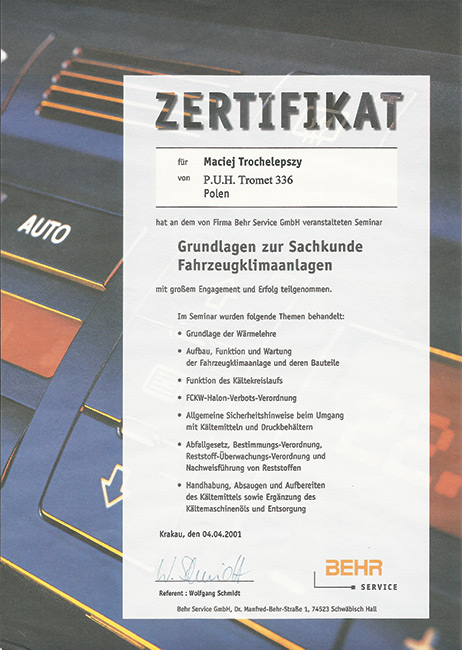 AUTO

ZERTIFIKAT

für Maciej Trochelepszy
von P.U.H. Tromet 336
Polen

hat an dem von Firma Behr Service GmbH veranstalteten Seminar

Grundlagen zur Sachkunde Fahrzeugklimaanlagen

mit großem Engagement und Erfolg teilgenommen.

Im Seminar wurden folgende Themen behandelt:

• Grundlage der Wärmelehre
• Aufbau, Funktion und Wartung der Fahrzeugklimaanlage und deren Bauteile
• Funktion des Kältekreislaufs
• FCKW-Halon-Verbots-Verordnung
• Allgemeine Sicherheitshinweise beim Umgang mit Kältemitteln und Druckbehältern
• Abfallgesetz, Bestimmungs-Verordnung, Reststoff-Überwachungs-Verordnung und Nachweisführung von Reststoffen
• Handhabung, Absaugen und Aufbereiten des Kältemittels sowie Ergänzung des Kältemaschinenöls und Entsorgung

Krakau, den 04.04.2001

W. Schmidt
Referent : Wolfgang Schmidt

BEHR
SERVICE

Behr Service GmbH, Dr. Manfred-Behr-Straße 1, 74523 Schwäbisch Hall